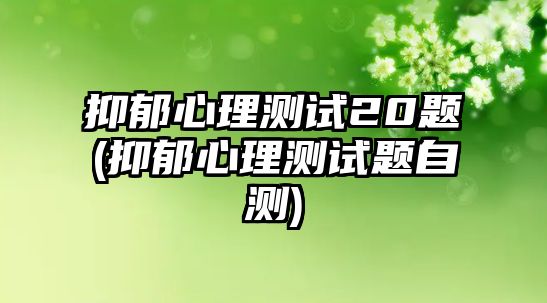 抑郁心理测试20题(抑郁心理测试题自测)